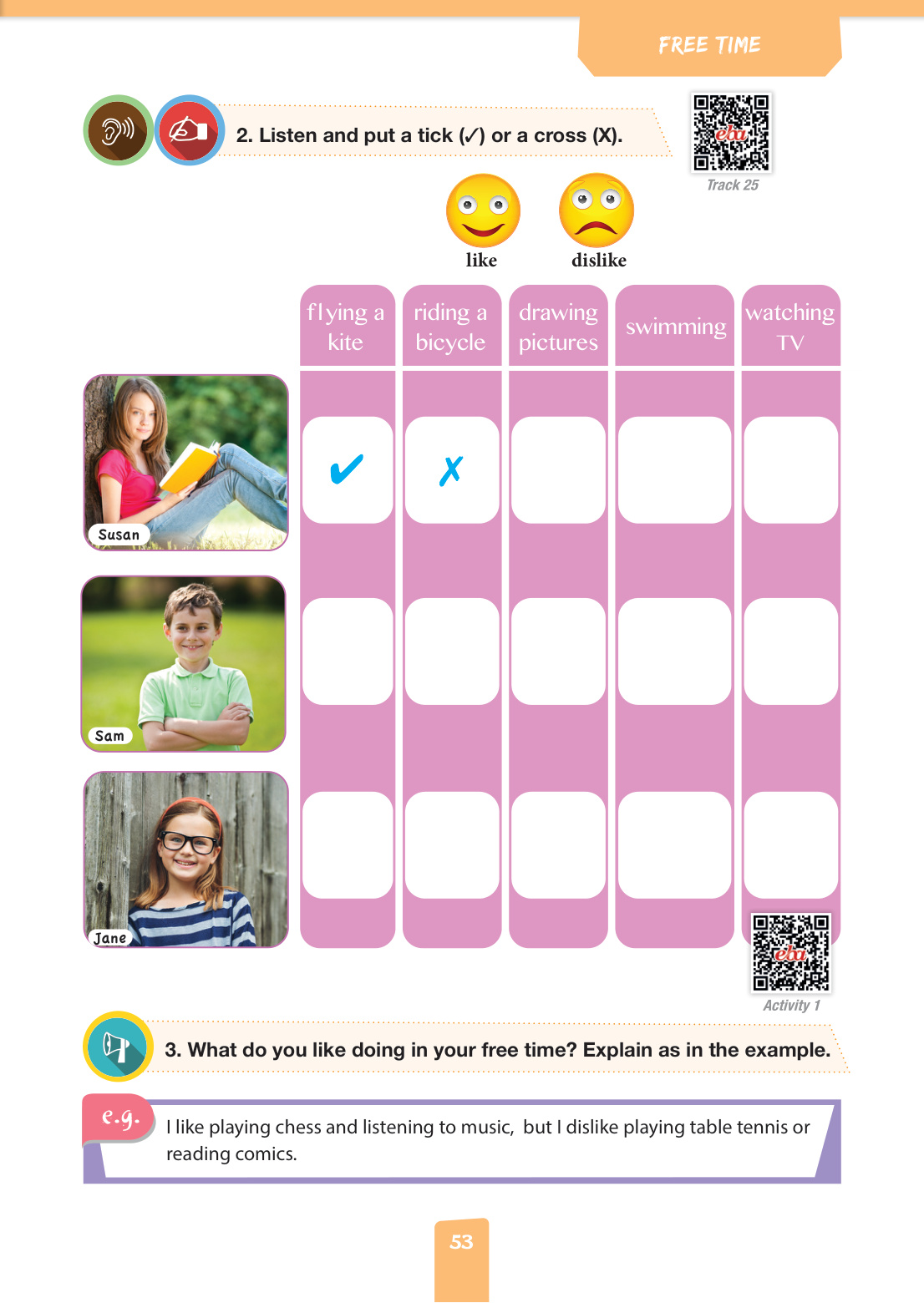 FREE TIME

2. Listen and put a tick (✓) or a cross (X).

Track 25

like dislike

|  | flying a kite | riding a bicycle | drawing pictures | swimming | watching TV |
|---|---|---|---|---|---|
| Susan | ✓ | ✗ |  |  |  |
| Sam |  |  |  |  |  |
| Jane |  |  |  |  |  |

Activity 1

3. What do you like doing in your free time? Explain as in the example.

e.g.

I like playing chess and listening to music, but I dislike playing table tennis or reading comics.

53